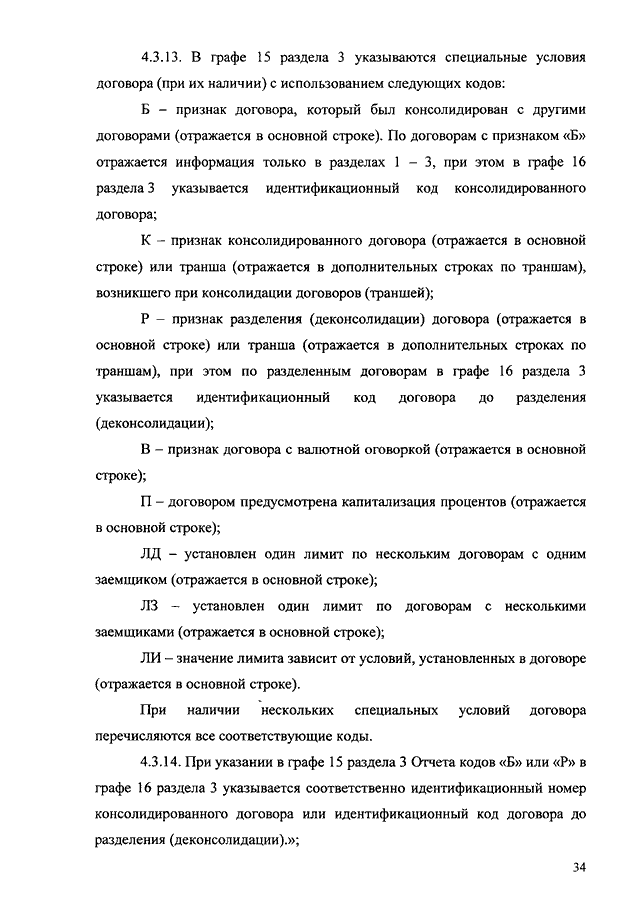 4.3.13. В графе 15 раздела 3 указываются специальные условия договора (при их наличии) с использованием следующих кодов:

Б – признак договора, который был консолидирован с другими договорами (отражается в основной строке). По договорам с признаком «Б» отражается информация только в разделах 1 – 3, при этом в графе 16 раздела 3 указывается идентификационный код консолидированного договора;

К – признак консолидированного договора (отражается в основной строке) или транша (отражается в дополнительных строках по траншам), возникшего при консолидации договоров (траншей);

Р – признак разделения (деконсолидации) договора (отражается в основной строке) или транша (отражается в дополнительных строках по траншам), при этом по разделенным договорам в графе 16 раздела 3 указывается идентификационный код договора до разделения (деконсолидации);

В – признак договора с валютной оговоркой (отражается в основной строке);

П – договором предусмотрена капитализация процентов (отражается в основной строке);

ЛД – установлен один лимит по нескольким договорам с одним заемщиком (отражается в основной строке);

ЛЗ – установлен один лимит по договорам с несколькими заемщиками (отражается в основной строке);

ЛИ – значение лимита зависит от условий, установленных в договоре (отражается в основной строке).

При наличии нескольких специальных условий договора перечисляются все соответствующие коды.

4.3.14. При указании в графе 15 раздела 3 Отчета кодов «Б» или «Р» в графе 16 раздела 3 указывается соответственно идентификационный номер консолидированного договора или идентификационный код договора до разделения (деконсолидации).»;

34